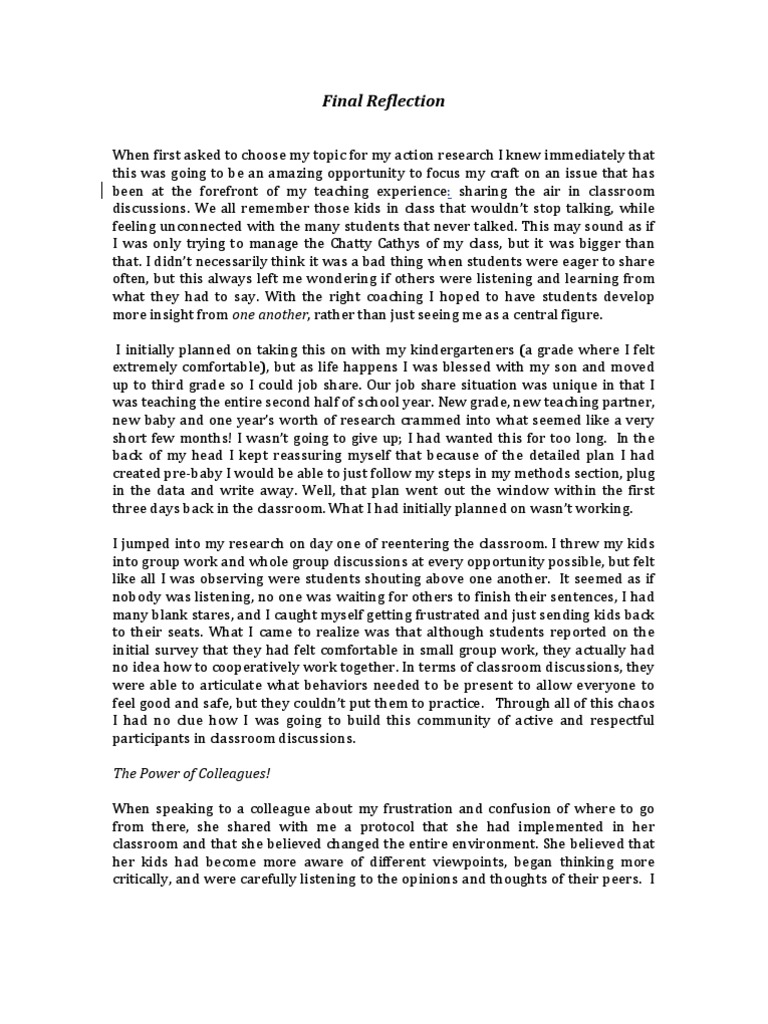 Final Reflection

When first asked to choose my topic for my action research I knew immediately that this was going to be an amazing opportunity to focus my craft on an issue that has been at the forefront of my teaching experience: sharing the air in classroom discussions. We all remember those kids in class that wouldn't stop talking, while feeling unconnected with the many students that never talked. This may sound as if I was only trying to manage the Chatty Cathys of my class, but it was bigger than that. I didn't necessarily think it was a bad thing when students were eager to share often, but this always left me wondering if others were listening and learning from what they had to say. With the right coaching I hoped to have students develop more insight from one another, rather than just seeing me as a central figure.

I initially planned on taking this on with my kindergarteners (a grade where I felt extremely comfortable), but as life happens I was blessed with my son and moved up to third grade so I could job share. Our job share situation was unique in that I was teaching the entire second half of school year. New grade, new teaching partner, new baby and one year's worth of research crammed into what seemed like a very short few months! I wasn't going to give up; I had wanted this for too long. In the back of my head I kept reassuring myself that because of the detailed plan I had created pre-baby I would be able to just follow my steps in my methods section, plug in the data and write away. Well, that plan went out the window within the first three days back in the classroom. What I had initially planned on wasn't working.

I jumped into my research on day one of reentering the classroom. I threw my kids into group work and whole group discussions at every opportunity possible, but felt like all I was observing were students shouting above one another. It seemed as if nobody was listening, no one was waiting for others to finish their sentences, I had many blank stares, and I caught myself getting frustrated and just sending kids back to their seats. What I came to realize was that although students reported on the initial survey that they had felt comfortable in small group work, they actually had no idea how to cooperatively work together. In terms of classroom discussions, they were able to articulate what behaviors needed to be present to allow everyone to feel good and safe, but they couldn't put them to practice. Through all of this chaos I had no clue how I was going to build this community of active and respectful participants in classroom discussions.

The Power of Colleagues!

When speaking to a colleague about my frustration and confusion of where to go from there, she shared with me a protocol that she had implemented in her classroom and that she believed changed the entire environment. She believed that her kids had become more aware of different viewpoints, began thinking more critically, and were carefully listening to the opinions and thoughts of their peers. I